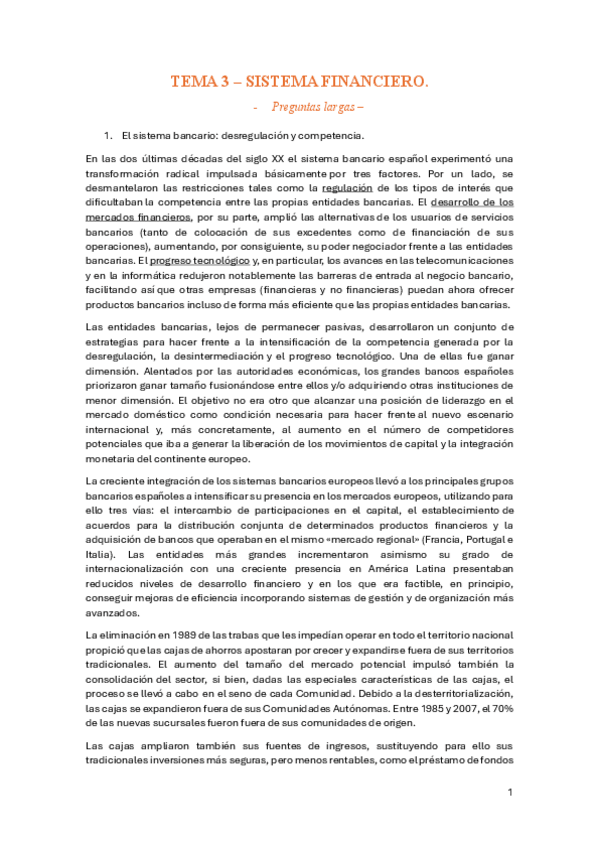 TEMA 3 – SISTEMA FINANCIERO.

- Preguntas largas –

1. El sistema bancario: desregulación y competencia.

En las dos últimas décadas del siglo XX el sistema bancario español experimentó una transformación radical impulsada básicamente por tres factores. Por un lado, se desmantelaron las restricciones tales como la regulación de los tipos de interés que dificultaban la competencia entre las propias entidades bancarias. El desarrollo de los mercados financieros, por su parte, amplió las alternativas de los usuarios de servicios bancarios (tanto de colocación de sus excedentes como de financiación de sus operaciones), aumentando, por consiguiente, su poder negociador frente a las entidades bancarias. El progreso tecnológico y, en particular, los avances en las telecomunicaciones y en la informática redujeron notablemente las barreras de entrada al negocio bancario, facilitando así que otras empresas (financieras y no financieras) puedan ahora ofrecer productos bancarios incluso de forma más eficiente que las propias entidades bancarias.

Las entidades bancarias, lejos de permanecer pasivas, desarrollaron un conjunto de estrategias para hacer frente a la intensificación de la competencia generada por la desregulación, la desintermediación y el progreso tecnológico. Una de ellas fue ganar dimensión. Alentados por las autoridades económicas, los grandes bancos españoles priorizaron ganar tamaño fusionándose entre ellos y/o adquiriendo otras instituciones de menor dimensión. El objetivo no era otro que alcanzar una posición de liderazgo en el mercado doméstico como condición necesaria para hacer frente al nuevo escenario internacional y, más concretamente, al aumento en el número de competidores potenciales que iba a generar la liberación de los movimientos de capital y la integración monetaria del continente europeo.

La creciente integración de los sistemas bancarios europeos llevó a los principales grupos bancarios españoles a intensificar su presencia en los mercados europeos, utilizando para ello tres vías: el intercambio de participaciones en el capital, el establecimiento de acuerdos para la distribución conjunta de determinados productos financieros y la adquisición de bancos que operaban en el mismo «mercado regional» (Francia, Portugal e Italia). Las entidades más grandes incrementaron asimismo su grado de internacionalización con una creciente presencia en América Latina presentaban reducidos niveles de desarrollo financiero y en los que era factible, en principio, conseguir mejoras de eficiencia incorporando sistemas de gestión y de organización más avanzados.

La eliminación en 1989 de las trabas que les impedían operar en todo el territorio nacional propició que las cajas de ahorros apostaran por crecer y expandirse fuera de sus territorios tradicionales. El aumento del tamaño del mercado potencial impulsó también la consolidación del sector, si bien, dadas las especiales características de las cajas, el proceso se llevó a cabo en el seno de cada Comunidad. Debido a la desterritorialización, las cajas se expandieron fuera de sus Comunidades Autónomas. Entre 1985 y 2007, el 70% de las nuevas sucursales fueron fuera de sus comunidades de origen.

Las cajas ampliaron también sus fuentes de ingresos, sustituyendo para ello sus tradicionales inversiones más seguras, pero menos rentables, como el préstamo de fondos

1